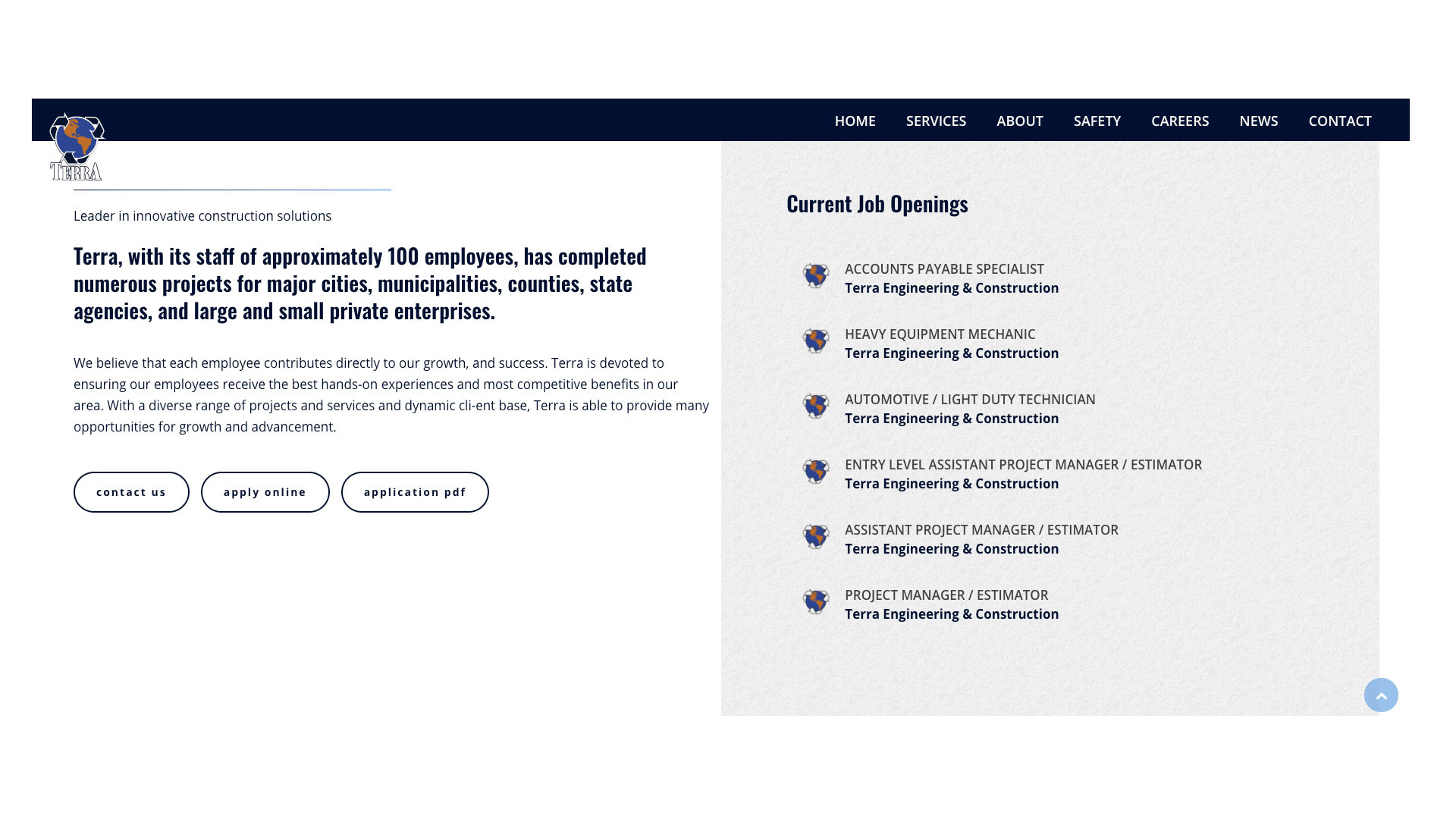 TERRA

HOME SERVICES ABOUT SAFETY CAREERS NEWS CONTACT

Leader in innovative construction solutions

Terra, with its staff of approximately 100 employees, has completed numerous projects for major cities, municipalities, counties, state agencies, and large and small private enterprises.

We believe that each employee contributes directly to our growth, and success. Terra is devoted to ensuring our employees receive the best hands-on experiences and most competitive benefits in our area. With a diverse range of projects and services and dynamic cli-ent base, Terra is able to provide many opportunities for growth and advancement.

contact us apply online application pdf

Current Job Openings

ACCOUNTS PAYABLE SPECIALIST
Terra Engineering & Construction

HEAVY EQUIPMENT MECHANIC
Terra Engineering & Construction

AUTOMOTIVE / LIGHT DUTY TECHNICIAN
Terra Engineering & Construction

ENTRY LEVEL ASSISTANT PROJECT MANAGER / ESTIMATOR
Terra Engineering & Construction

ASSISTANT PROJECT MANAGER / ESTIMATOR
Terra Engineering & Construction

PROJECT MANAGER / ESTIMATOR
Terra Engineering & Construction